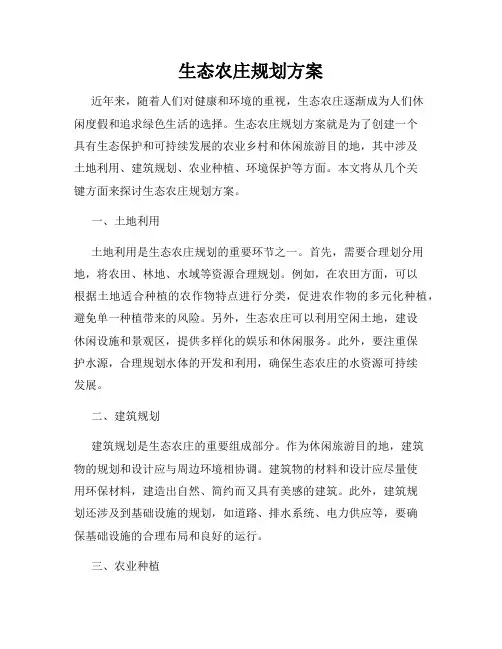 生态农庄规划方案

近年来，随着人们对健康和环境的重视，生态农庄逐渐成为人们休闲度假和追求绿色生活的选择。生态农庄规划方案就是为了创建一个具有生态保护和可持续发展的农业乡村和休闲旅游目的地，其中涉及土地利用、建筑规划、农业种植、环境保护等方面。本文将从几个关键方面来探讨生态农庄规划方案。

一、土地利用

土地利用是生态农庄规划的重要环节之一。首先，需要合理划分用地，将农田、林地、水域等资源合理规划。例如，在农田方面，可以根据土地适合种植的农作物特点进行分类，促进农作物的多元化种植，避免单一种植带来的风险。另外，生态农庄可以利用空闲土地，建设休闲设施和景观区，提供多样化的娱乐和休闲服务。此外，要注重保护水源，合理规划水体的开发和利用，确保生态农庄的水资源可持续发展。

二、建筑规划

建筑规划是生态农庄的重要组成部分。作为休闲旅游目的地，建筑物的规划和设计应与周边环境相协调。建筑物的材料和设计应尽量使用环保材料，建造出自然、简约而又具有美感的建筑。此外，建筑规划还涉及到基础设施的规划，如道路、排水系统、电力供应等，要确保基础设施的合理布局和良好的运行。

三、农业种植